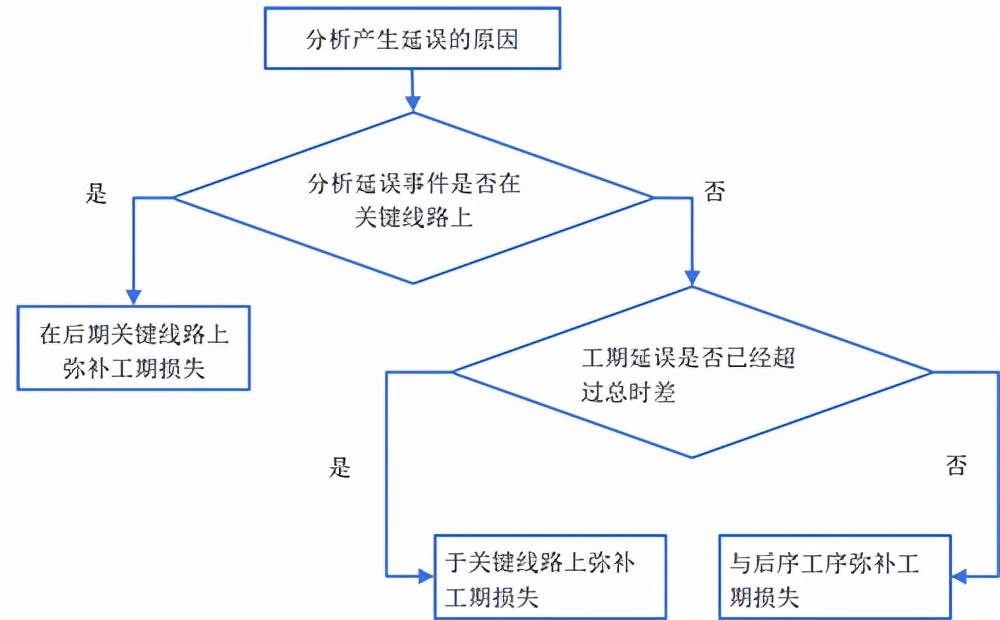 分析产生延误的原因

分析延误事件是否在关键线路上

是

否

在后期关键线路上弥补工期损失

工期延误是否已经超过总时差

是

否

于关键线路上弥补工期损失

与后序工序弥补工期损失